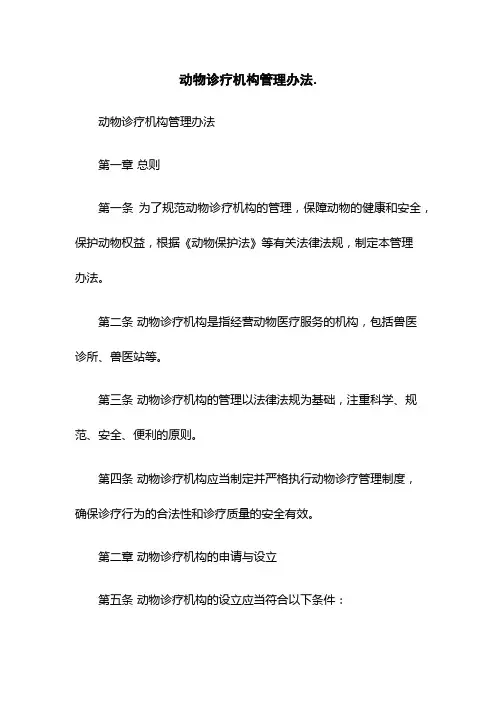 动物诊疗机构管理办法.

动物诊疗机构管理办法

第一章 总则

第一条 为了规范动物诊疗机构的管理，保障动物的健康和安全，保护动物权益，根据《动物保护法》等有关法律法规，制定本管理办法。

第二条 动物诊疗机构是指经营动物医疗服务的机构，包括兽医诊所、兽医站等。

第三条 动物诊疗机构的管理以法律法规为基础，注重科学、规范、安全、便利的原则。

第四条 动物诊疗机构应当制定并严格执行动物诊疗管理制度，确保诊疗行为的合法性和诊疗质量的安全有效。

第二章 动物诊疗机构的申请与设立

第五条 动物诊疗机构的设立应当符合以下条件：